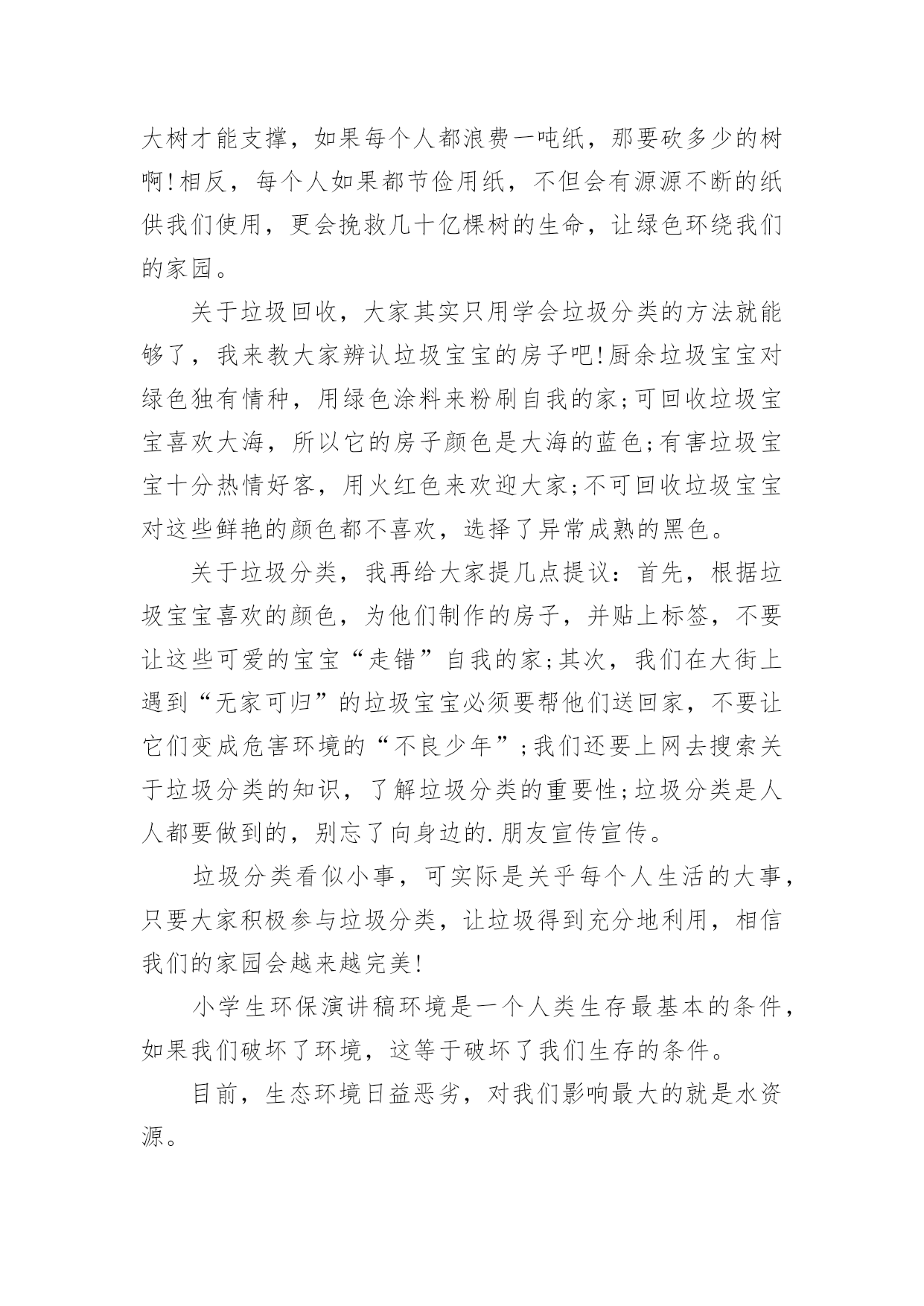 大树才能支撑，如果每个人都浪费一吨纸，那要砍多少的树啊!相反，每个人如果都节俭用纸，不但会有源源不断的纸供我们使用，更会挽救几十亿棵树的生命，让绿色环绕我们的家园。

关于垃圾回收，大家其实只用学会垃圾分类的方法就能够了，我来教大家辨认垃圾宝宝的房子吧!厨余垃圾宝宝对绿色独有情种，用绿色涂料来粉刷自我的家;可回收垃圾宝宝喜欢大海，所以它的房子颜色是大海的蓝色;有害垃圾宝宝十分热情好客，用火红色来欢迎大家;不可回收垃圾宝宝对这些鲜艳的颜色都不喜欢，选择了异常成熟的黑色。

关于垃圾分类，我再给大家提几点提议：首先，根据垃圾宝宝喜欢的颜色，为他们制作的房子，并贴上标签，不要让这些可爱的宝宝“走错”自我的家;其次，我们在大街上遇到“无家可归”的垃圾宝宝必须要帮他们送回家，不要让它们变成危害环境的“不良少年”;我们还要上网去搜索关于垃圾分类的知识，了解垃圾分类的重要性;垃圾分类是人人都要做到的，别忘了向身边的.朋友宣传宣传。

垃圾分类看似小事，可实际是关乎每个人生活的大事，只要大家积极参与垃圾分类，让垃圾得到充分地利用，相信我们的家园会越来越完美!

小学生环保演讲稿环境是一个人类生存最基本的条件，如果我们破坏了环境，这等于破坏了我们生存的条件。

目前，生态环境日益恶劣，对我们影响最大的就是水资源。